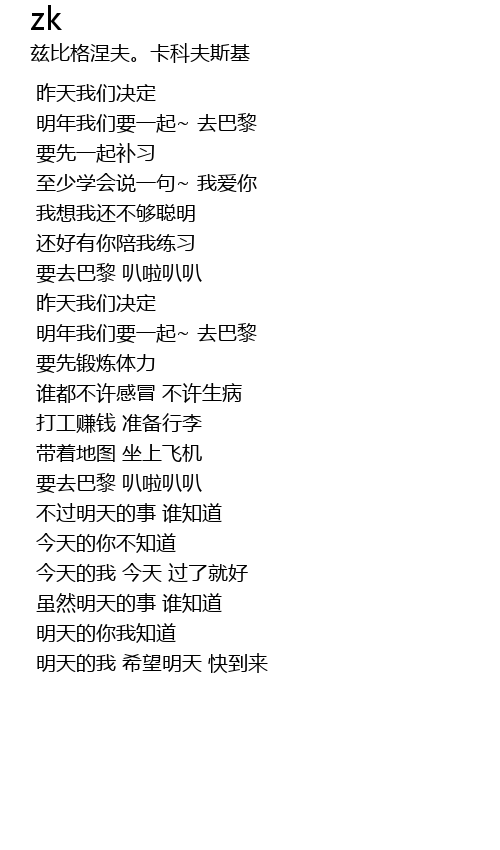 zk
兹比格涅夫。卡科夫斯基

昨天我们决定
明年我们要一起~ 去巴黎
要先一起补习
至少学会说一句~ 我爱你
我想我还不够聪明
还好有你陪我练习
要去巴黎 叭啦叭叭
昨天我们决定
明年我们要一起~ 去巴黎
要先锻炼体力
谁都不许感冒 不许生病
打工赚钱 准备行李
带着地图 坐上飞机
要去巴黎 叭啦叭叭
不过明天的事 谁知道
今天的你不知道
今天的我 今天 过了就好
虽然明天的事 谁知道
明天的你我知道
明天的我 希望明天 快到来